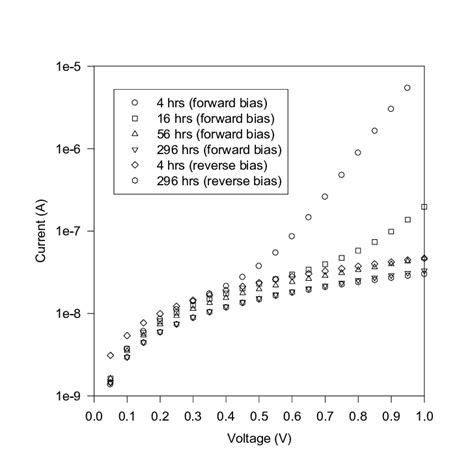 1e-5

1e-6

1e-7

1e-8

1e-9

Current (A)

4 hrs (forward bias)
16 hrs (forward bias)
56 hrs (forward bias)
296 hrs (forward bias)
4 hrs (reverse bias)
296 hrs (reverse bias)

0.0 0.1 0.2 0.3 0.4 0.5 0.6 0.7 0.8 0.9 1.0

Voltage (V)